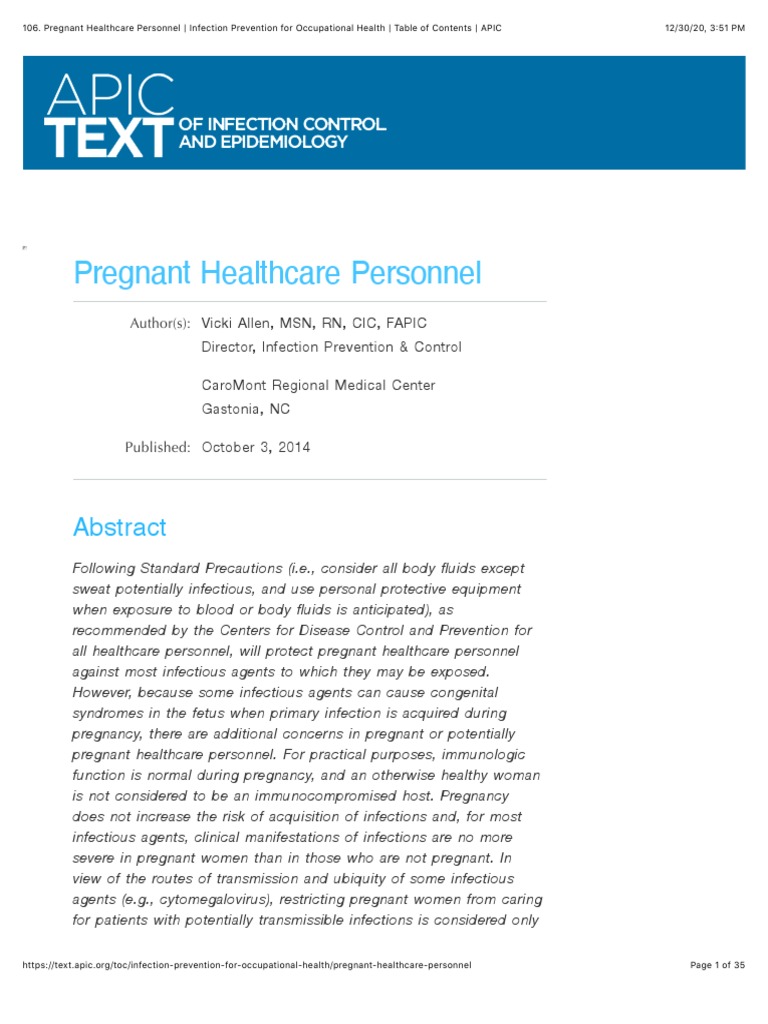 106. Pregnant Healthcare Personnel | Infection Prevention for Occupational Health | Table of Contents | APIC

12/30/20, 3:51 PM

APIC
TEXT OF INFECTION CONTROL AND EPIDEMIOLOGY

Pregnant Healthcare Personnel

Author(s): Vicki Allen, MSN, RN, CIC, FAPIC
Director, Infection Prevention & Control

CaroMont Regional Medical Center
Gastonia, NC

Published: October 3, 2014

Abstract

Following Standard Precautions (i.e., consider all body fluids except sweat potentially infectious, and use personal protective equipment when exposure to blood or body fluids is anticipated), as recommended by the Centers for Disease Control and Prevention for all healthcare personnel, will protect pregnant healthcare personnel against most infectious agents to which they may be exposed. However, because some infectious agents can cause congenital syndromes in the fetus when primary infection is acquired during pregnancy, there are additional concerns in pregnant or potentially pregnant healthcare personnel. For practical purposes, immunologic function is normal during pregnancy, and an otherwise healthy woman is not considered to be an immunocompromised host. Pregnancy does not increase the risk of acquisition of infections and, for most infectious agents, clinical manifestations of infections are no more severe in pregnant women than in those who are not pregnant. In view of the routes of transmission and ubiquity of some infectious agents (e.g., cytomegalovirus), restricting pregnant women from caring for patients with potentially transmissible infections is considered only

https://text.apic.org/toc/infection-prevention-for-occupational-health/pregnant-healthcare-personnel

Page 1 of 35